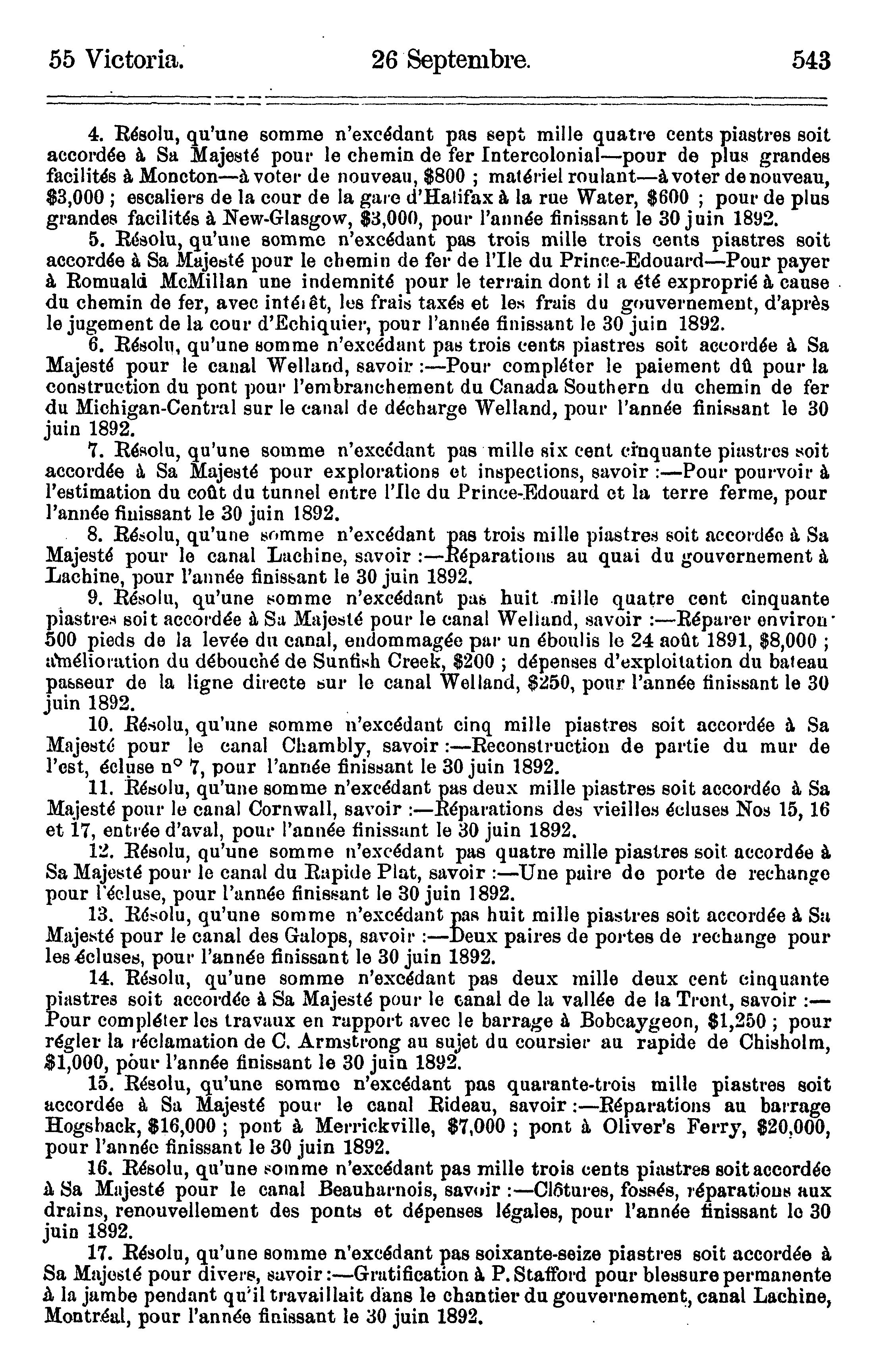 55 Victoria. 26 Septembre. 543

4. Résolu, qu'une somme n'excédant pas sept mille quatre cents piastres soit accordée à Sa Majesté pour le chemin de fer Intercolonial—pour de plus grandes facilités à Moncton—à voter de nouveau, \$800 ; matériel roulant—à voter de nouveau, \$3,000 ; escaliers de la cour de la gare d'Halifax à la rue Water, \$600 ; pour de plus grandes facilités à New-Glasgow, \$3,000, pour l'année finissant le 30 juin 1892.

5. Résolu, qu'une somme n'excédant pas trois mille trois cents piastres soit accordée à Sa Majesté pour le chemin de fer de l'Ile du Prince-Edouard—Pour payer à Romuald McMillan une indemnité pour le terrain dont il a été exproprié à cause du chemin de fer, avec intérêt, les frais taxés et les frais du gouvernement, d'après le jugement de la cour d'Echiquier, pour l'année finissant le 30 juin 1892.

6. Résolu, qu'une somme n'excédant pas trois cents piastres soit accordée à Sa Majesté pour le canal Welland, savoir :—Pour compléter le paiement dû pour la construction du pont pour l'embranchement du Canada Southern du chemin de fer du Michigan-Central sur le canal de décharge Welland, pour l'année finissant le 30 juin 1892.

7. Résolu, qu'une somme n'excédant pas mille six cent cinquante piastres soit accordée à Sa Majesté pour explorations et inspections, savoir :—Pour pourvoir à l'estimation du coût du tunnel entre l'Ile du Prince-Edouard et la terre ferme, pour l'année finissant le 30 juin 1892.

8. Résolu, qu'une somme n'excédant pas trois mille piastres soit accordée à Sa Majesté pour le canal Lachine, savoir :—Réparations au quai du gouvernement à Lachine, pour l'année finissant le 30 juin 1892.

9. Résolu, qu'une somme n'excédant pas huit mille quatre cent cinquante piastres soit accordée à Sa Majesté pour le canal Welland, savoir :—Réparer environ 500 pieds de la levée du canal, endommagée par un éboulis le 24 août 1891, \$8,000 ; amélioration du débouché de Sunfish Creek, \$200 ; dépenses d'exploitation du bateau passeur de la ligne directe sur le canal Welland, \$250, pour l'année finissant le 30 juin 1892.

10. Résolu, qu'une somme n'excédant cinq mille piastres soit accordée à Sa Majesté pour le canal Chambly, savoir :—Reconstruction de partie du mur de l'est, écluse n° 7, pour l'année finissant le 30 juin 1892.

11. Résolu, qu'une somme n'excédant pas deux mille piastres soit accordée à Sa Majesté pour le canal Cornwall, savoir :—Réparations des vieilles écluses Nos 15, 16 et 17, entrée d'aval, pour l'année finissant le 30 juin 1892.

12. Résolu, qu'une somme n'excédant pas quatre mille piastres soit accordée à Sa Majesté pour le canal du Rapide Plat, savoir :—Une paire de porte de rechange pour l'écluse, pour l'année finissant le 30 juin 1892.

13. Résolu, qu'une somme n'excédant pas huit mille piastres soit accordée à Sa Majesté pour le canal des Galops, savoir :—Deux paires de portes de rechange pour les écluses, pour l'année finissant le 30 juin 1892.

14. Résolu, qu'une somme n'excédant pas deux mille deux cent cinquante piastres soit accordée à Sa Majesté pour le canal de la vallée de la Trent, savoir :—Pour compléter les travaux en rapport avec le barrage à Bobcaygeon, \$1,250 ; pour régler la réclamation de C. Armstrong au sujet du coursier au rapide de Chisholm, \$1,000, pour l'année finissant le 30 juin 1892.

15. Résolu, qu'une somme n'excédant pas quarante-trois mille piastres soit accordée à Sa Majesté pour le canal Rideau, savoir :—Réparations au barrage Hogsback, \$16,000 ; pont à Merrickville, \$7,000 ; pont à Oliver's Ferry, \$20,000, pour l'année finissant le 30 juin 1892.

16. Résolu, qu'une somme n'excédant pas mille trois cents piastres soit accordée à Sa Majesté pour le canal Beauharnois, savoir :—Clôtures, fossés, réparations aux drains, renouvellement des ponts et dépenses légales, pour l'année finissant le 30 juin 1892.

17. Résolu, qu'une somme n'excédant pas soixante-seize piastres soit accordée à Sa Majesté pour divers, savoir :—Gratification à P. Stafford pour blessure permanente à la jambe pendant qu'il travaillait dans le chantier du gouvernement, canal Lachine, Montréal, pour l'année finissant le 30 juin 1892.